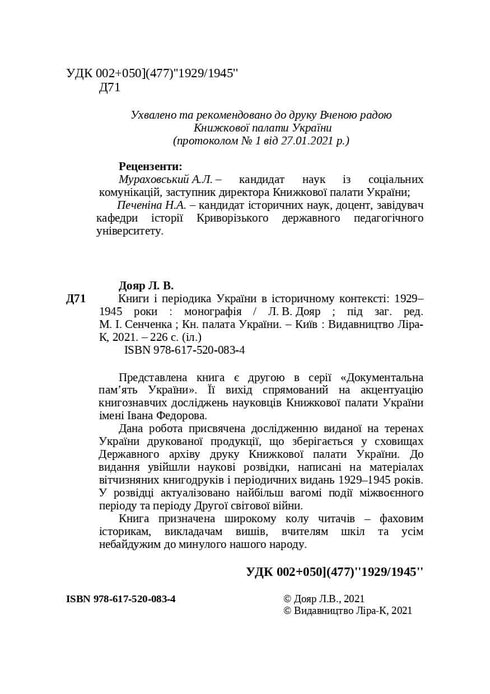 УДК 002+050](477)"1929/1945"
Д71

Ухвалено та рекомендовано до друку Вченою радою Книжкової палати України (протоколом № 1 від 27.01.2021 р.)

Рецензенти:
Мураховський А.Л. – кандидат наук із соціальних комунікацій, заступник директора Книжкової палати України;
Печеніна Н.А. – кандидат історичних наук, доцент, завідувач кафедри історії Криворізького державного педагогічного університету.

Дояр Л. В.
Д71 Книги і періодика України в історичному контексті: 1929–1945 роки : монографія / Л. В. Дояр ; під заг. ред. М. І. Сенченка ; Кн. палата України. – Київ : Видавництво Ліра-К, 2021. – 226 с. (іл.)
ISBN 978-617-520-083-4

Представлена книга є другою в серії «Документальна пам'ять України». Її вихід спрямований на акцентуацію книгознавчих досліджень науковців Книжкової палати України імені Івана Федорова.
Дана робота присвячена дослідженню виданої на теренах України друкованої продукції, що зберігається у сховищах Державного архіву друку Книжкової палати України. До видання увійшли наукові розвідки, написані на матеріалах вітчизняних книгодруків і періодичних видань 1929–1945 років. У розвідці актуалізовано найбільш вагомі події міжвоєнного періоду та періоду Другої світової війни.
Книга призначена широкому колу читачів – фаховим історикам, викладачам вишів, вчителям шкіл та усім небайдужим до минулого нашого народу.

УДК 002+050](477)''1929/1945''

ISBN 978-617-520-083-4
© Дояр Л.В., 2021
© Видавництво Ліра-К, 2021